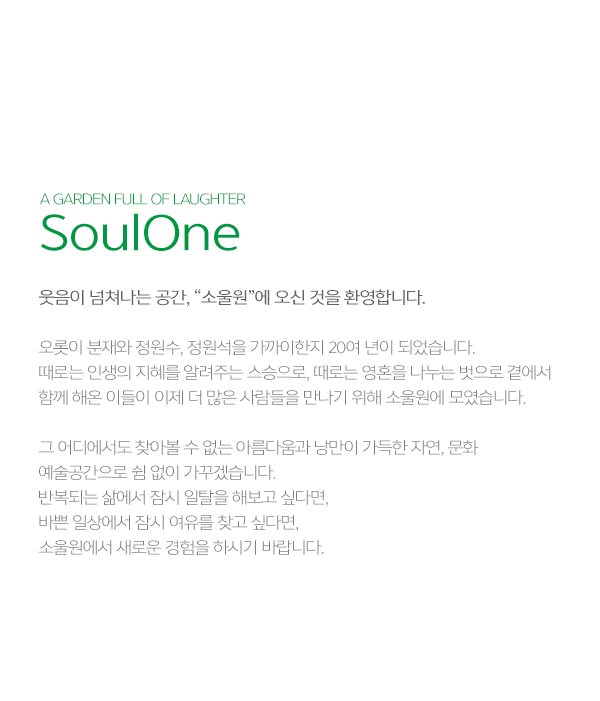 A GARDEN FULL OF LAUGHTER
SoulOne

웃음이 넘쳐나는 공간, “소울원”에 오신 것을 환영합니다.

오롯이 분재와 정원수, 정원석을 가까이한지 20여 년이 되었습니다.
때로는 인생의 지혜를 알려주는 스승으로, 때로는 영혼을 나누는 벗으로 곁에서
함께 해온 이들이 이제 더 많은 사람들을 만나기 위해 소울원에 모였습니다.

그 어디에서도 찾아볼 수 없는 아름다움과 낭만이 가득한 자연, 문화
예술공간으로 쉼 없이 가꾸겠습니다.
반복되는 삶에서 잠시 일탈을 해보고 싶다면,
바쁜 일상에서 잠시 여유를 찾고 싶다면,
소울원에서 새로운 경험을 하시기 바랍니다.